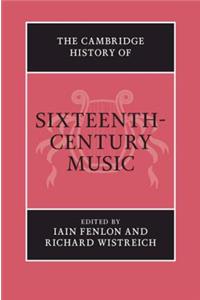 THE CAMBRIDGE HISTORY OF

SIXTEENTH-CENTURY MUSIC

EDITED BY
IAIN FENLON AND
RICHARD WISTREICH